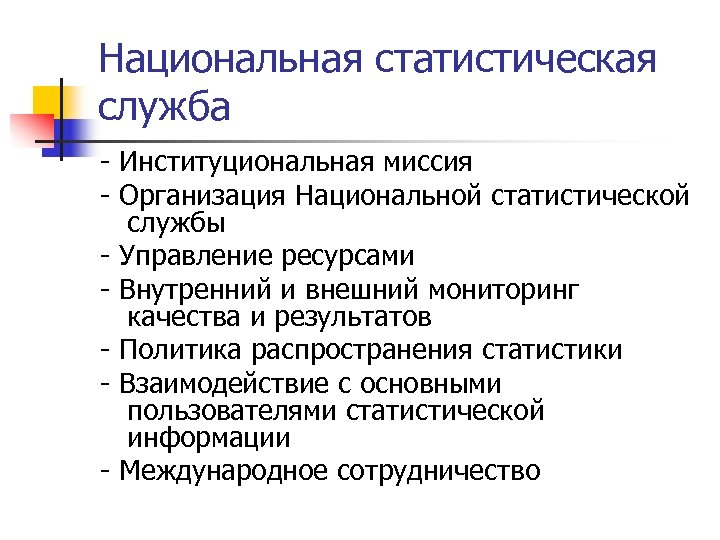 Национальная статистическая служба

- Институциональная миссия
- Организация Национальной статистической службы
- Управление ресурсами
- Внутренний и внешний мониторинг качества и результатов
- Политика распространения статистики
- Взаимодействие с основными пользователями статистической информации
- Международное сотрудничество